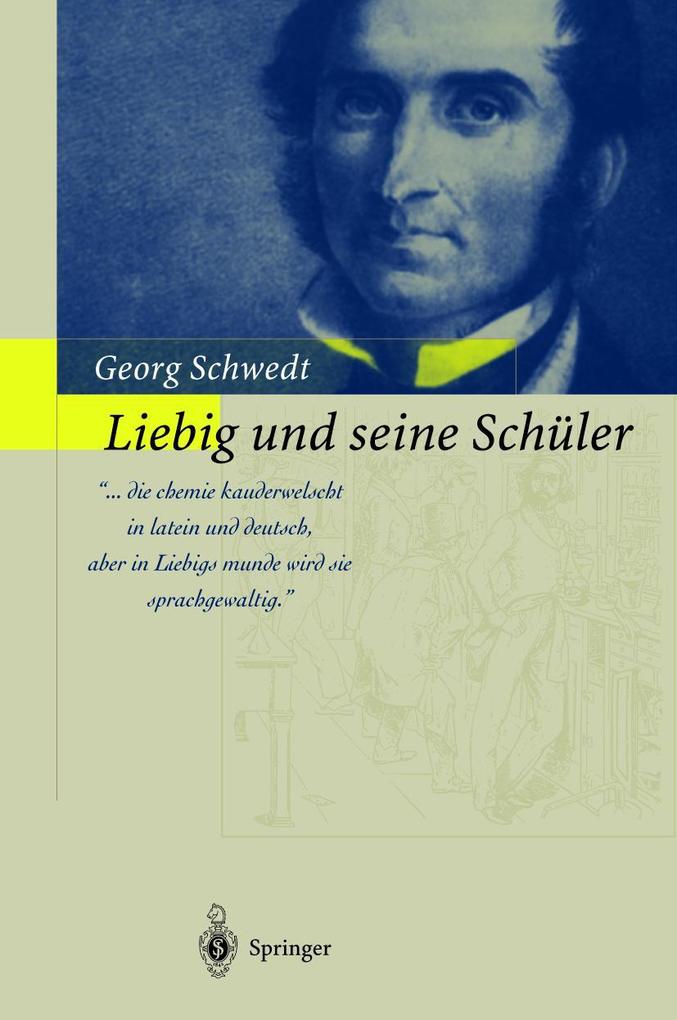 Georg Schwedt

Liebig und seine Schüler

"... die chemie kauderwelscht in latein und deutsch, aber in Liebigs munde wird sie sprachgewaltig."

Springer